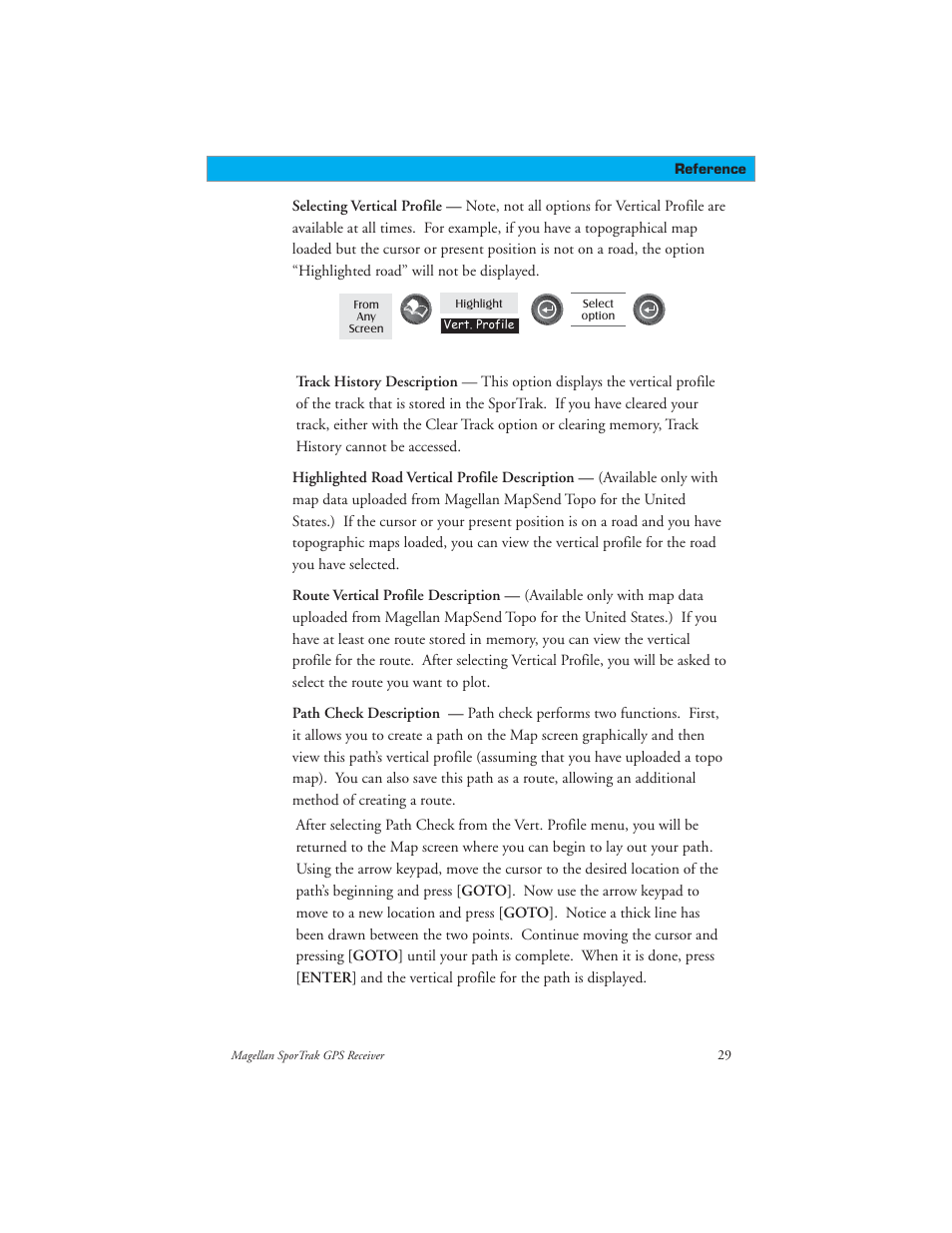 Reference

Selecting Vertical Profile — Note, not all options for Vertical Profile are available at all times. For example, if you have a topographical map loaded but the cursor or present position is not on a road, the option "Highlighted road" will not be displayed.

From Any Screen

Highlight

Vert. Profile

Select option

Track History Description — This option displays the vertical profile of the track that is stored in the SporTrak. If you have cleared your track, either with the Clear Track option or clearing memory, Track History cannot be accessed.

Highlighted Road Vertical Profile Description — (Available only with map data uploaded from Magellan MapSend Topo for the United States.) If the cursor or your present position is on a road and you have topographic maps loaded, you can view the vertical profile for the road you have selected.

Route Vertical Profile Description — (Available only with map data uploaded from Magellan MapSend Topo for the United States.) If you have at least one route stored in memory, you can view the vertical profile for the route. After selecting Vertical Profile, you will be asked to select the route you want to plot.

Path Check Description — Path check performs two functions. First, it allows you to create a path on the Map screen graphically and then view this path's vertical profile (assuming that you have uploaded a topo map). You can also save this path as a route, allowing an additional method of creating a route.

After selecting Path Check from the Vert. Profile menu, you will be returned to the Map screen where you can begin to lay out your path. Using the arrow keypad, move the cursor to the desired location of the path's beginning and press [GOTO]. Now use the arrow keypad to move to a new location and press [GOTO]. Notice a thick line has been drawn between the two points. Continue moving the cursor and pressing [GOTO] until your path is complete. When it is done, press [ENTER] and the vertical profile for the path is displayed.

Magellan SporTrak GPS Receiver

29